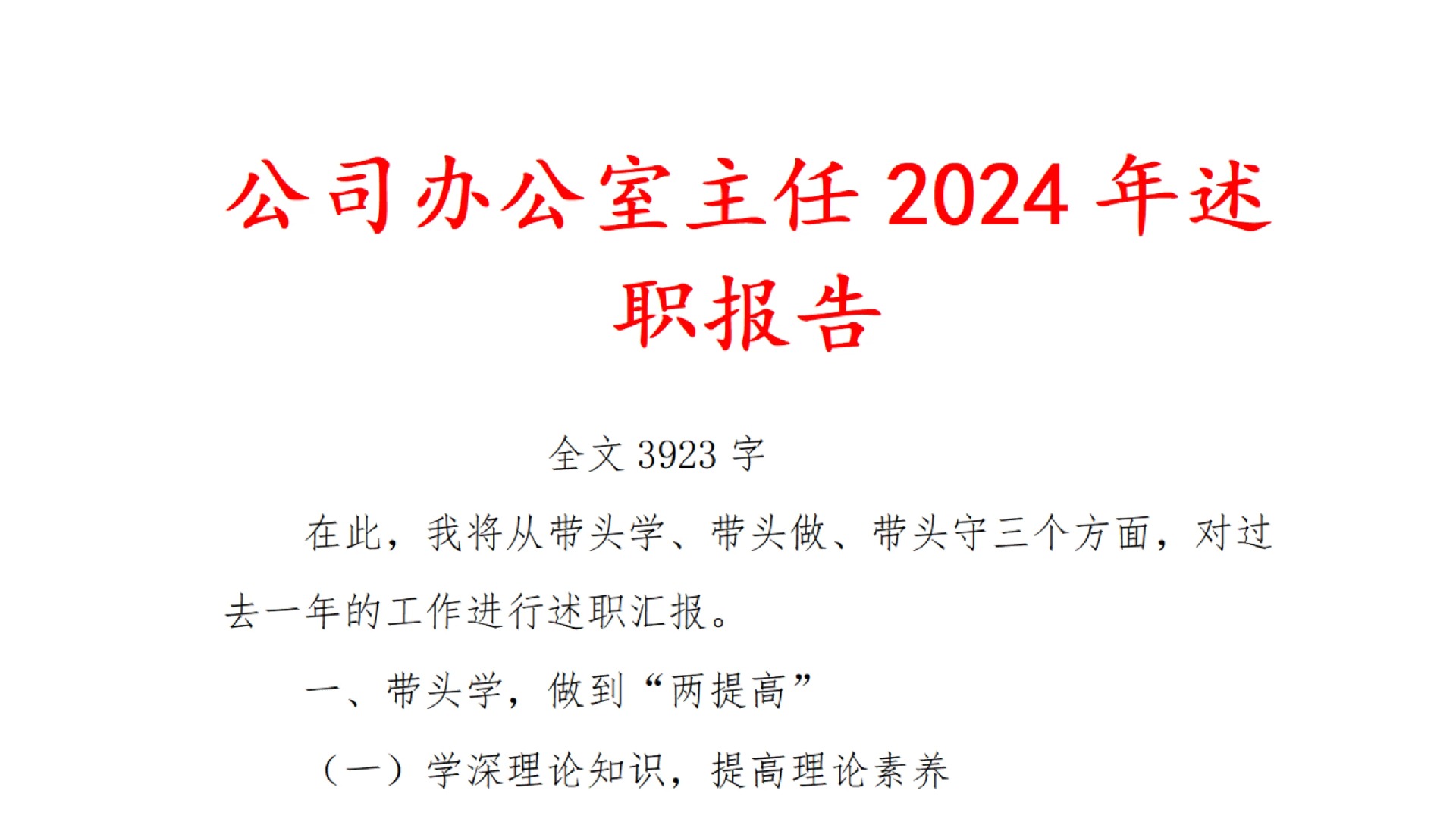 公司办公室主任 2024 年述职报告

全文 3923 字

在此，我将从带头学、带头做、带头守三个方面，对过去一年的工作进行述职汇报。

一、带头学，做到“两提高”

（一）学深理论知识，提高理论素养